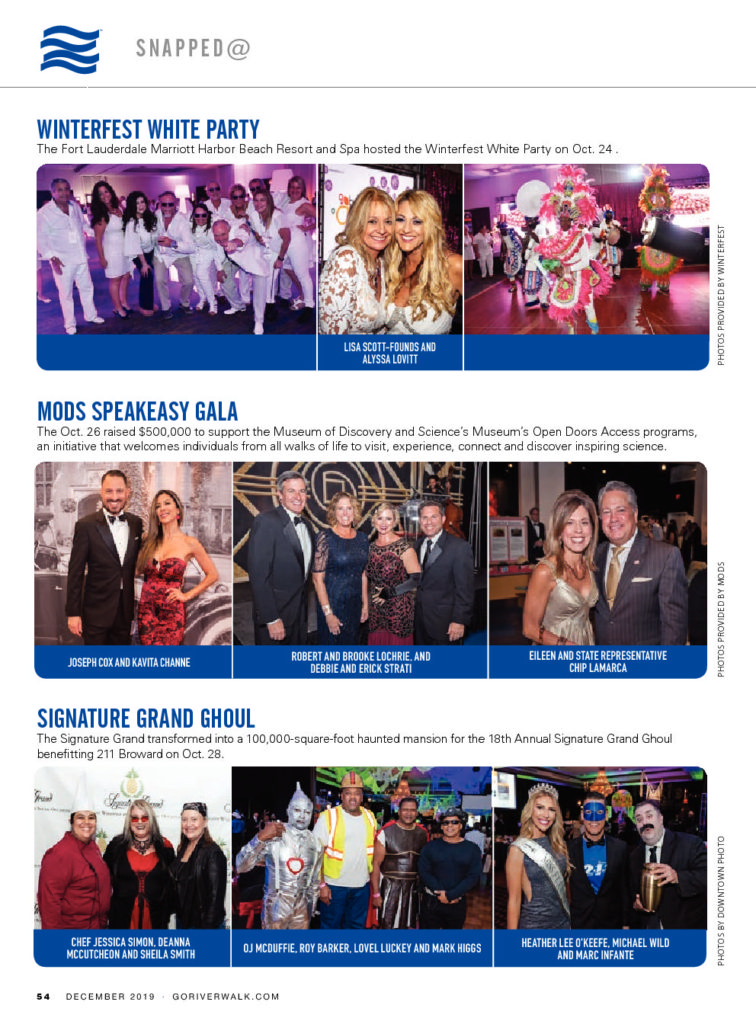 SNAPPED@

WINTERFEST WHITE PARTY

The Fort Lauderdale Marriott Harbor Beach Resort and Spa hosted the Winterfest White Party on Oct. 24 .

LISA SCOTT-FOUNDS AND ALYSSA LOVITT

PHOTOS PROVIDED BY WINTERFEST

MODS SPEAKEASY GALA

The Oct. 26 raised $500,000 to support the Museum of Discovery and Science's Museum's Open Doors Access programs, an initiative that welcomes individuals from all walks of life to visit, experience, connect and discover inspiring science.

JOSEPH COX AND KAVITA CHANNE

ROBERT AND BROOKE LOCHRIE, AND DEBBIE AND ERICK STRATI

EILEEN AND STATE REPRESENTATIVE CHIP LAMARCA

PHOTOS PROVIDED BY MODS

SIGNATURE GRAND GHOUL

The Signature Grand transformed into a 100,000-square-foot haunted mansion for the 18th Annual Signature Grand Ghoul benefitting 211 Broward on Oct. 28.

CHEF JESSICA SIMON, DEANNA MCCUTCHEON AND SHEILA SMITH

OJ MCDUFFIE, ROY BARKER, LOVEL LUCKEY AND MARK HIGGS

HEATHER LEE O'KEEFE, MICHAEL WILD AND MARC INFANTE

PHOTOS BY DOWNTOWN PHOTO

54 DECEMBER 2019 · GORIVERWALK.COM